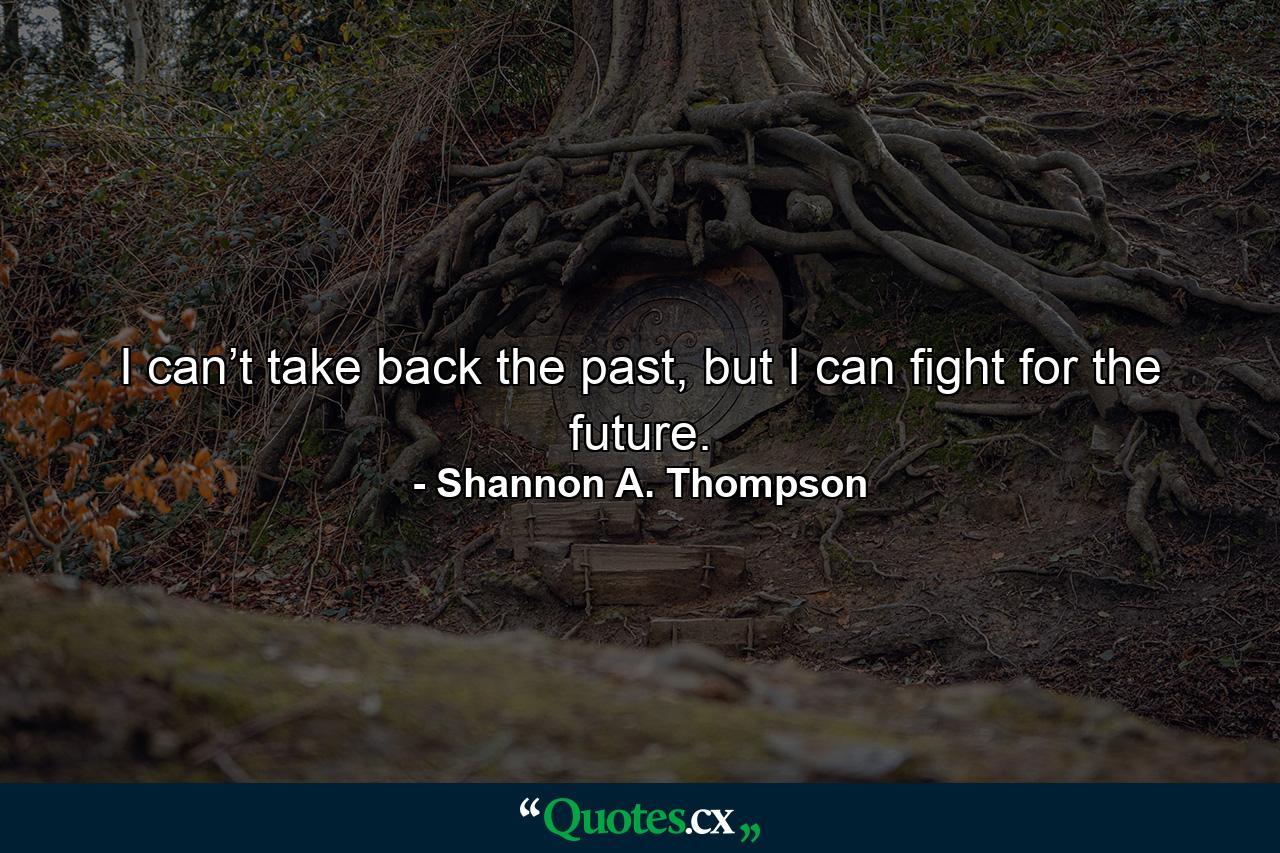 I can’t take back the past, but I can fight for the future.
- Shannon A. Thompson

“Quotes.cx„